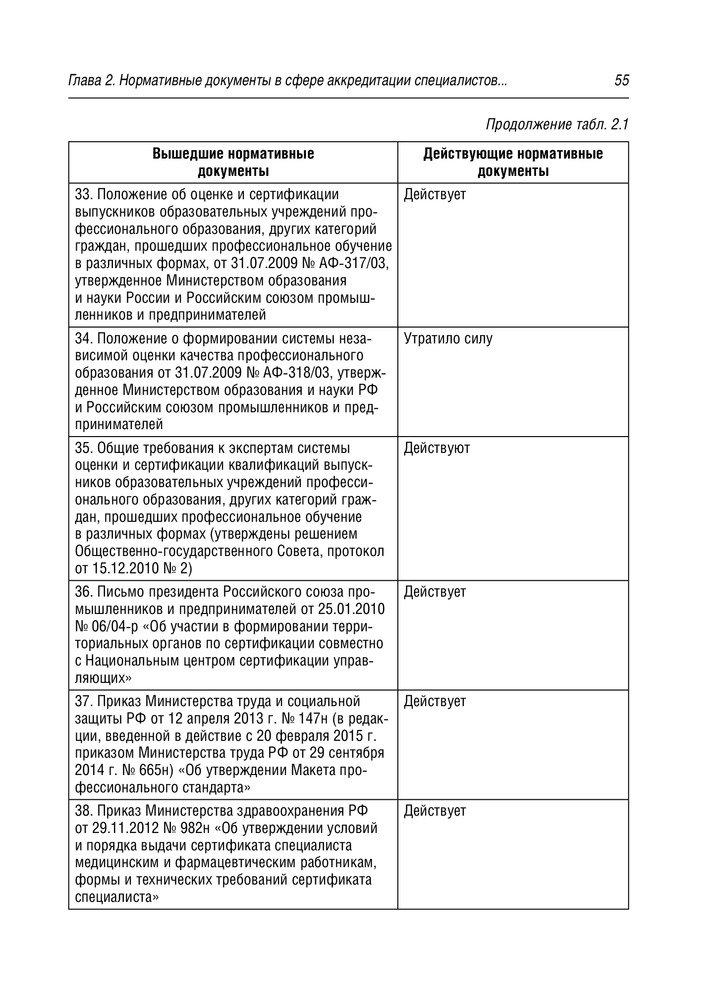 Глава 2. Нормативные документы в сфере аккредитации специалистов... 55

Продолжение табл. 2.1

| Вышедшие нормативные документы | Действующие нормативные документы |
|---|---|
| 33. Положение об оценке и сертификации выпускников образовательных учреждений профессионального образования, других категорий граждан, прошедших профессиональное обучение в различных формах, от 31.07.2009 № АФ-317/03, утвержденное Министерством образования и науки России и Российским союзом промышленников и предпринимателей | Действует |
| 34. Положение о формировании системы независимой оценки качества профессионального образования от 31.07.2009 № АФ-318/03, утвержденное Министерством образования и науки РФ и Российским союзом промышленников и предпринимателей | Утратило силу |
| 35. Общие требования к экспертам системы оценки и сертификации квалификаций выпускников образовательных учреждений профессионального образования, других категорий граждан, прошедших профессиональное обучение в различных формах (утверждены решением Общественно-государственного Совета, протокол от 15.12.2010 № 2) | Действуют |
| 36. Письмо президента Российского союза промышленников и предпринимателей от 25.01.2010 № 06/04-р «Об участии в формировании территориальных органов по сертификации совместно с Национальным центром сертификации управляющих» | Действует |
| 37. Приказ Министерства труда и социальной защиты РФ от 12 апреля 2013 г. № 147н (в редакции, введенной в действие с 20 февраля 2015 г. приказом Министерства труда РФ от 29 сентября 2014 г. № 665н) «Об утверждении Макета профессионального стандарта» | Действует |
| 38. Приказ Министерства здравоохранения РФ от 29.11.2012 № 982н «Об утверждении условий и порядка выдачи сертификата специалиста медицинским и фармацевтическим работникам, формы и технических требований сертификата специалиста» | Действует |